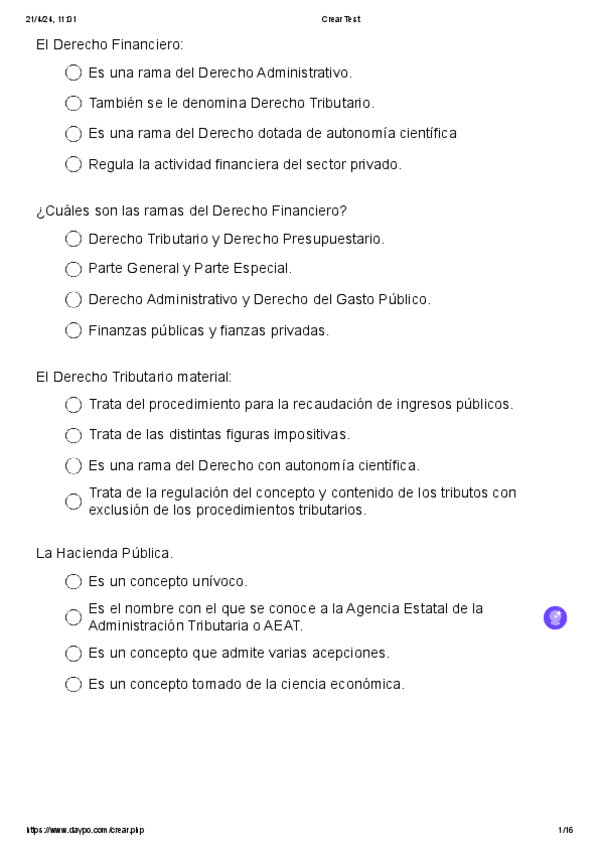 21/4/24, 11:01
Crear Test

El Derecho Financiero:

Es una rama del Derecho Administrativo.

También se le denomina Derecho Tributario.

Es una rama del Derecho dotada de autonomía científica

Regula la actividad financiera del sector privado.

¿Cuáles son las ramas del Derecho Financiero?

Derecho Tributario y Derecho Presupuestario.

Parte General y Parte Especial.

Derecho Administrativo y Derecho del Gasto Público.

Finanzas públicas y fianzas privadas.

El Derecho Tributario material:

Trata del procedimiento para la recaudación de ingresos públicos.

Trata de las distintas figuras impositivas.

Es una rama del Derecho con autonomía científica.

Trata de la regulación del concepto y contenido de los tributos con exclusión de los procedimientos tributarios.

La Hacienda Pública.

Es un concepto unívoco.

Es el nombre con el que se conoce a la Agencia Estatal de la Administración Tributaria o AEAT.

Es un concepto que admite varias acepciones.

Es un concepto tomado de la ciencia económica.

https://www.daypo.com/crear.php
1/16